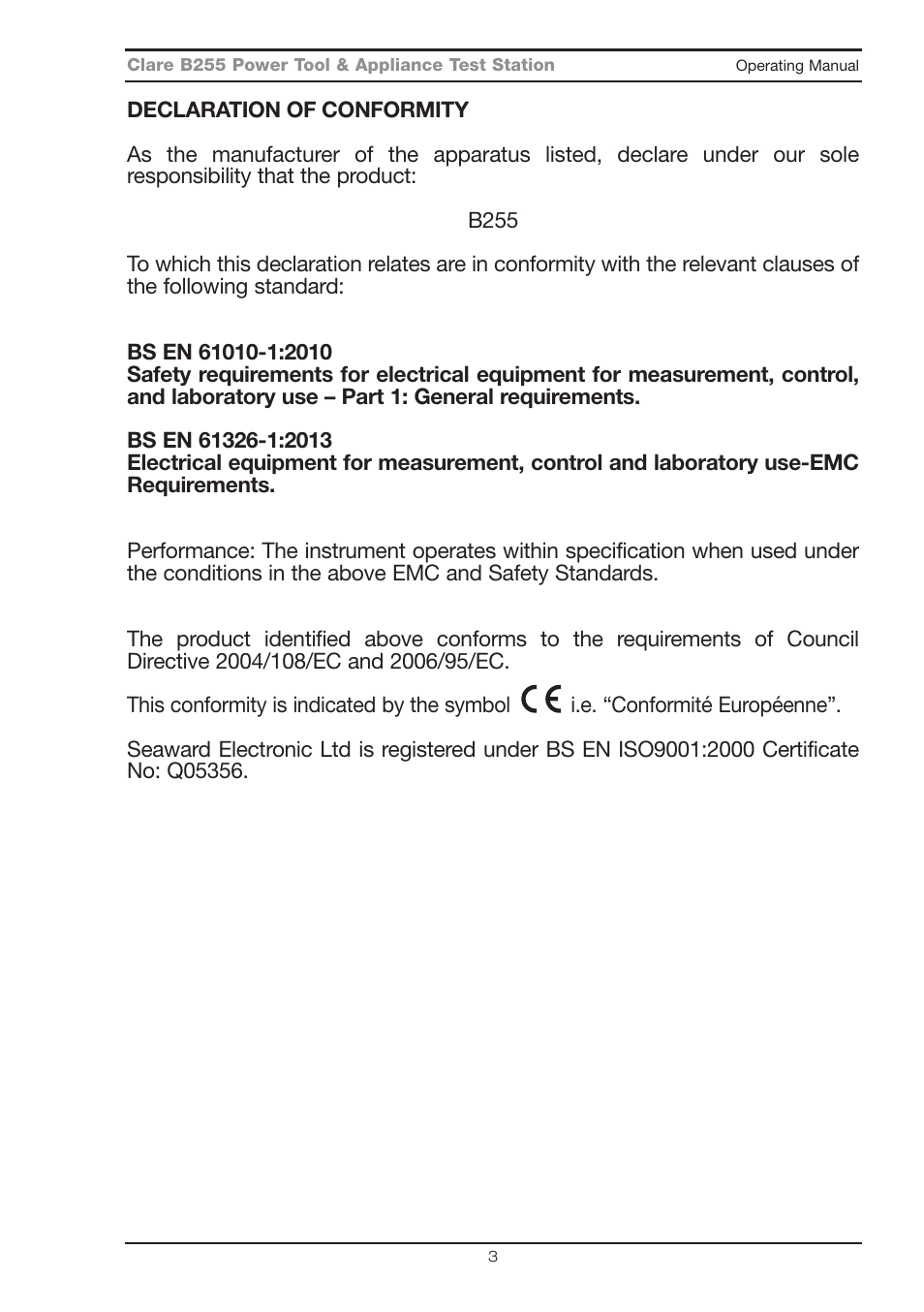 Clare B255 Power Tool & Appliance Test Station Operating Manual

DECLARATION OF CONFORMITY

As the manufacturer of the apparatus listed, declare under our sole responsibility that the product:

B255

To which this declaration relates are in conformity with the relevant clauses of the following standard:

BS EN 61010-1:2010
Safety requirements for electrical equipment for measurement, control, and laboratory use – Part 1: General requirements.

BS EN 61326-1:2013
Electrical equipment for measurement, control and laboratory use-EMC Requirements.

Performance: The instrument operates within specification when used under the conditions in the above EMC and Safety Standards.

The product identified above conforms to the requirements of Council Directive 2004/108/EC and 2006/95/EC.

This conformity is indicated by the symbol CE i.e. “Conformité Européenne”.

Seaward Electronic Ltd is registered under BS EN ISO9001:2000 Certificate No: Q05356.

3